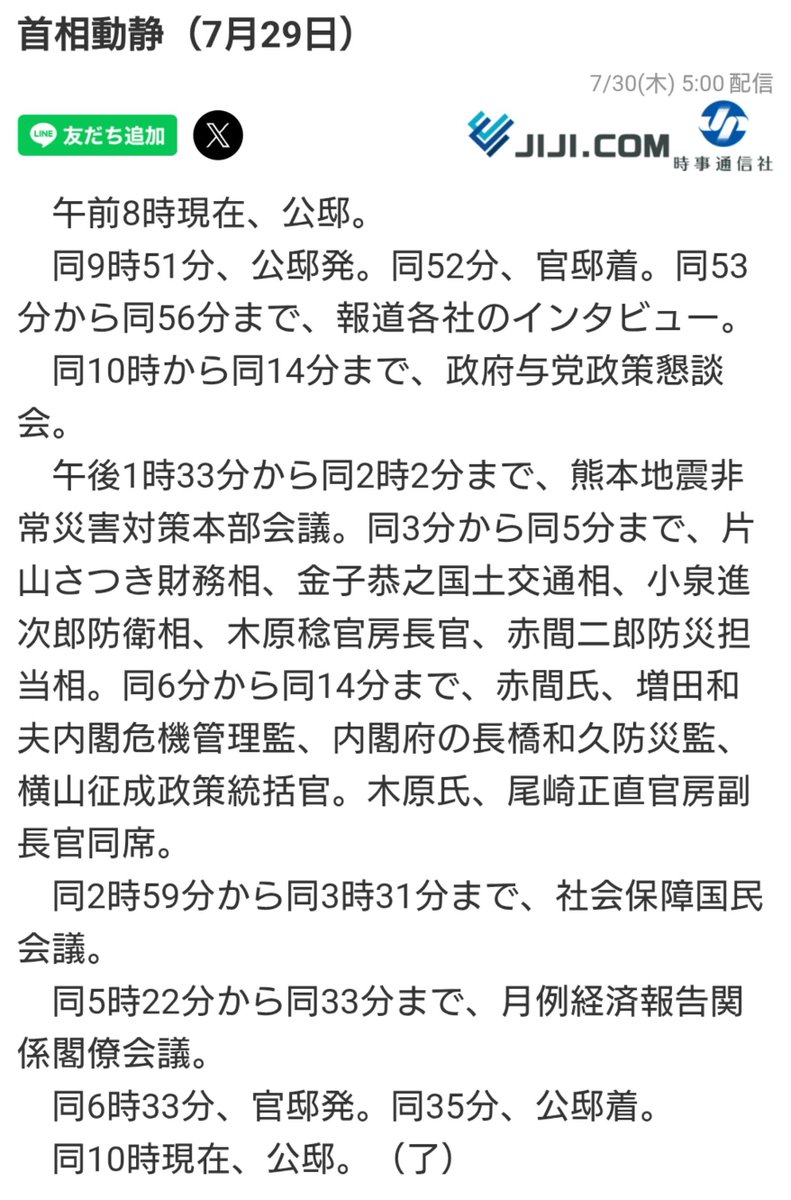 首相動静（7月29日）

7/30(木) 5:00 配信

LINE 友だち追加

JIJI.COM 時事通信社

午前8時現在、公邸。

同9時51分、公邸発。同52分、官邸着。同53分から同56分まで、報道各社のインタビュー。

同10時から同14分まで、政府与党政策懇談会。

午後1時33分から同2時2分まで、熊本地震非常災害対策本部会議。同3分から同5分まで、片山さつき財務相、金子恭之国土交通相、小泉進次郎防衛相、木原稔官房長官、赤間二郎防災担当相。同6分から同14分まで、赤間氏、増田和夫内閣危機管理監、内閣府の長橋和久防災監、横山征成政策統括官。木原氏、尾崎正直官房副長官同席。

同2時59分から同3時31分まで、社会保障国民会議。

同5時22分から同33分まで、月例経済報告関係閣僚会議。

同6時33分、官邸発。同35分、公邸着。

同10時現在、公邸。（了）